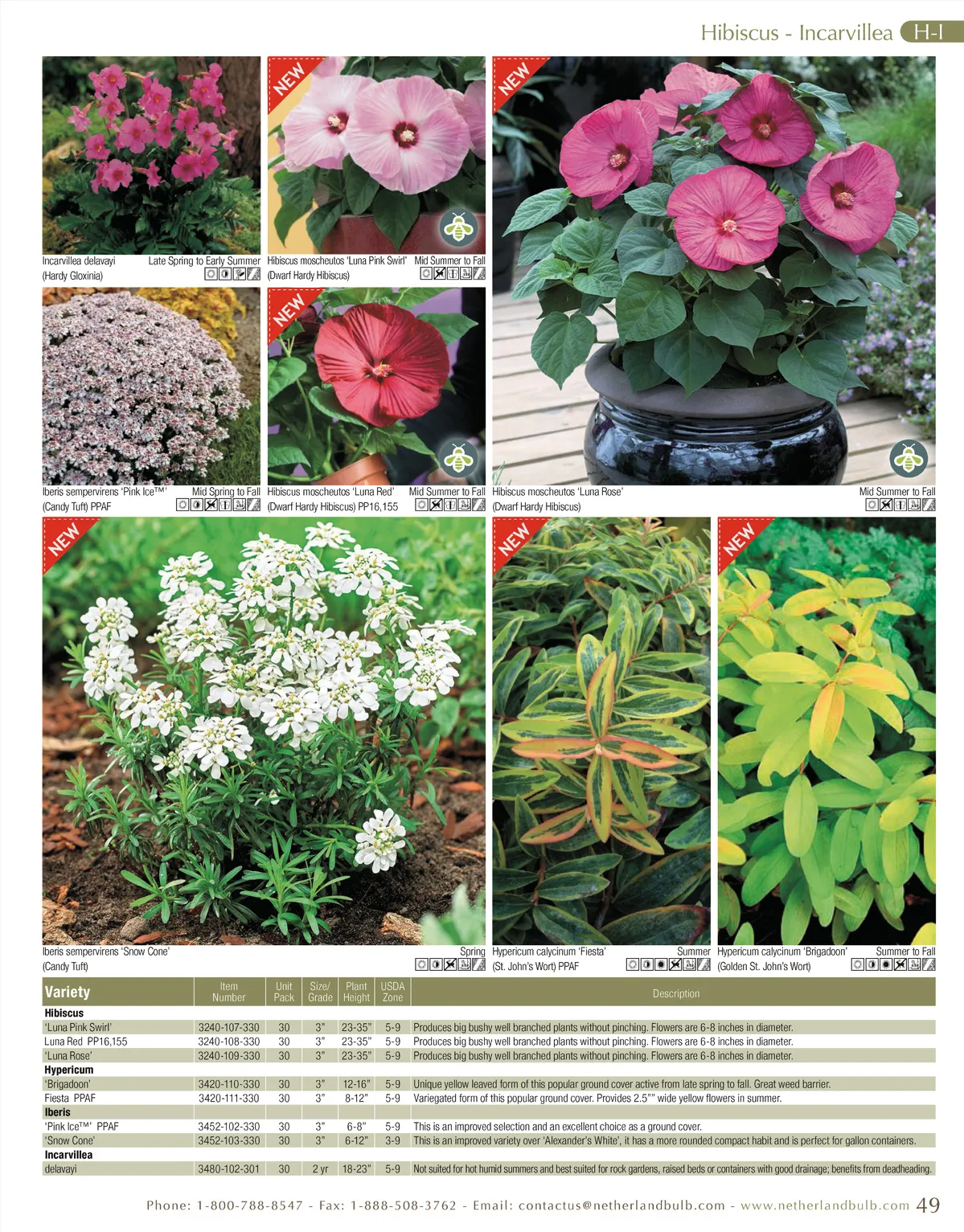 Hibiscus - Incarvillea H-I

Incarvillea delavayi Late Spring to Early Summer
(Hardy Gloxinia)

NEW
Hibiscus moscheutos 'Luna Pink Swirl' Mid Summer to Fall
(Dwarf Hardy Hibiscus)

NEW
Hibiscus moscheutos 'Luna Rose' Mid Summer to Fall
(Dwarf Hardy Hibiscus)

Iberis sempervirens 'Pink Ice™' Mid Spring to Fall
(Candy Tuft) PPAF

NEW
Hibiscus moscheutos 'Luna Red' Mid Summer to Fall
(Dwarf Hardy Hibiscus) PP16,155

NEW
Iberis sempervirens 'Snow Cone' Spring
(Candy Tuft)

NEW
Hypericum calycinum 'Fiesta' Summer
(St. John's Wort) PPAF

NEW
Hypericum calycinum 'Brigadoon' Summer to Fall
(Golden St. John's Wort)

| Variety | Item Number | Unit Pack | Size/ Grade | Plant Height | USDA Zone | Description |
|---|---|---|---|---|---|---|
| Hibiscus | | | | | | |
| 'Luna Pink Swirl' | 3240-107-330 | 30 | 3" | 23-35" | 5-9 | Produces big bushy well branched plants without pinching. Flowers are 6-8 inches in diameter. |
| Luna Red PP16,155 | 3240-108-330 | 30 | 3" | 23-35" | 5-9 | Produces big bushy well branched plants without pinching. Flowers are 6-8 inches in diameter. |
| 'Luna Rose' | 3240-109-330 | 30 | 3" | 23-35" | 5-9 | Produces big bushy well branched plants without pinching. Flowers are 6-8 inches in diameter. |
| Hypericum | | | | | | |
| 'Brigadoon' | 3420-110-330 | 30 | 3" | 12-16" | 5-9 | Unique yellow leaved form of this popular ground cover active from late spring to fall. Great weed barrier. |
| Fiesta PPAF | 3420-111-330 | 30 | 3" | 8-12" | 5-9 | Variegated form of this popular ground cover. Provides 2.5"" wide yellow flowers in summer. |
| Iberis | | | | | | |
| 'Pink Ice™' PPAF | 3452-102-330 | 30 | 3" | 6-8" | 5-9 | This is an improved selection and an excellent choice as a ground cover. |
| 'Snow Cone' | 3452-103-330 | 30 | 3" | 6-12" | 3-9 | This is an improved variety over 'Alexander's White', it has a more rounded compact habit and is perfect for gallon containers. |
| Incarvillea | | | | | | |
| delavayi | 3480-102-301 | 30 | 2 yr | 18-23" | 5-9 | Not suited for hot humid summers and best suited for rock gardens, raised beds or containers with good drainage; benefits from deadheading. |

Phone: 1-800-788-8547 - Fax: 1-888-508-3762 - Email: contactus@netherlandbulb.com - www.netherlandbulb.com 49